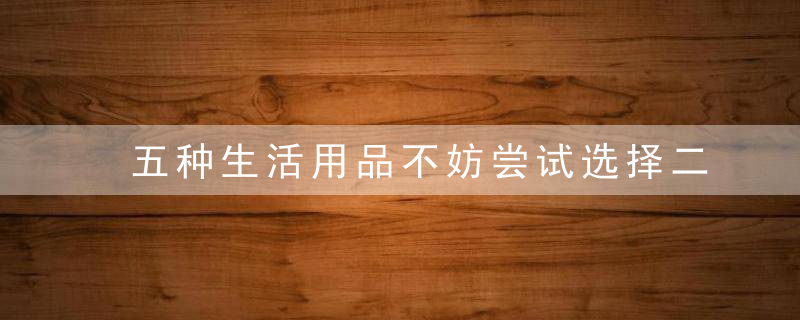 五种生活用品不妨尝试选择二